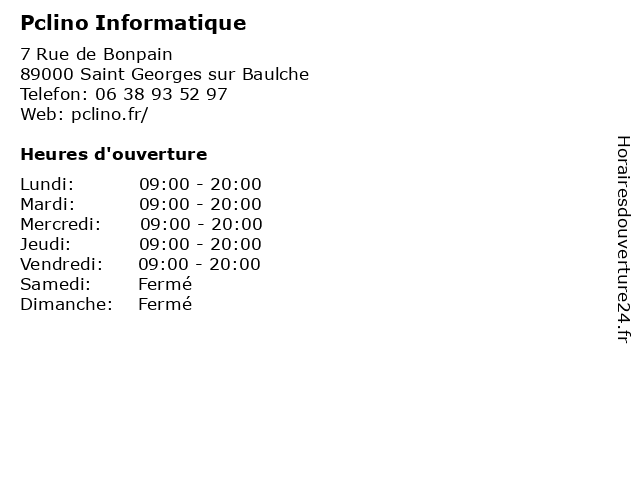 Pclino Informatique

7 Rue de Bonpain
89000 Saint Georges sur Baulche
Telefon: 06 38 93 52 97
Web: pclino.fr/

Heures d'ouverture

Lundi: 09:00 - 20:00
Mardi: 09:00 - 20:00
Mercredi: 09:00 - 20:00
Jeudi: 09:00 - 20:00
Vendredi: 09:00 - 20:00
Samedi: Fermé
Dimanche: Fermé

Horairesdouverture24.fr